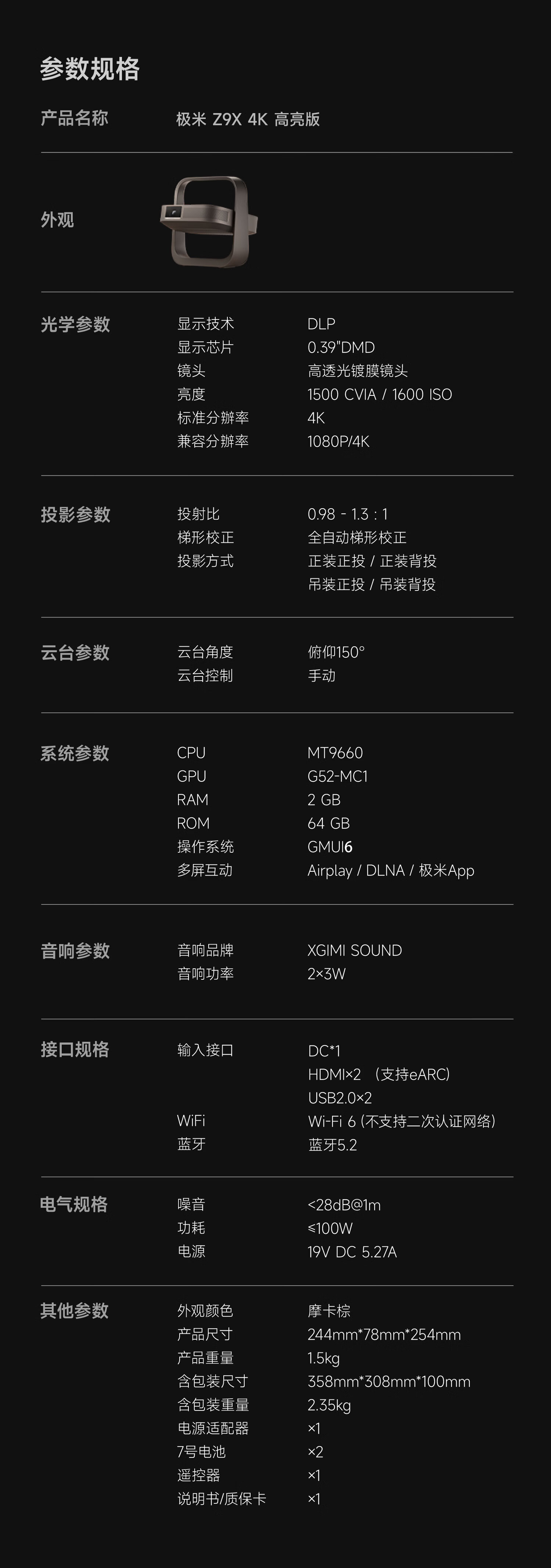 参数规格

产品名称 极米 Z9X 4K 高亮版

外观

光学参数
显示技术 DLP
显示芯片 0.39"DMD
镜头 高透光镀膜镜头
亮度 1500 CVIA / 1600 ISO
标准分辨率 4K
兼容分辨率 1080P/4K

投影参数
投射比 0.98 - 1.3 : 1
梯形校正 全自动梯形校正
投影方式 正装正投 / 正装背投
吊装正投 / 吊装背投

云台参数
云台角度 俯仰150°
云台控制 手动

系统参数
CPU MT9660
GPU G52-MC1
RAM 2 GB
ROM 64 GB
操作系统 GMUI6
多屏互动 Airplay / DLNA / 极米App

音响参数
音响品牌 XGIMI SOUND
音响功率 2×3W

接口规格
输入接口 DC*1
HDMI×2 （支持eARC）
USB2.0×2
WiFi Wi-Fi 6 (不支持二次认证网络)
蓝牙 蓝牙5.2

电气规格
噪音 <28dB@1m
功耗 ≤100W
电源 19V DC 5.27A

其他参数
外观颜色 摩卡棕
产品尺寸 244mm*78mm*254mm
产品重量 1.5kg
含包装尺寸 358mm*308mm*100mm
含包装重量 2.35kg
电源适配器 ×1
7号电池 ×2
遥控器 ×1
说明书/质保卡 ×1